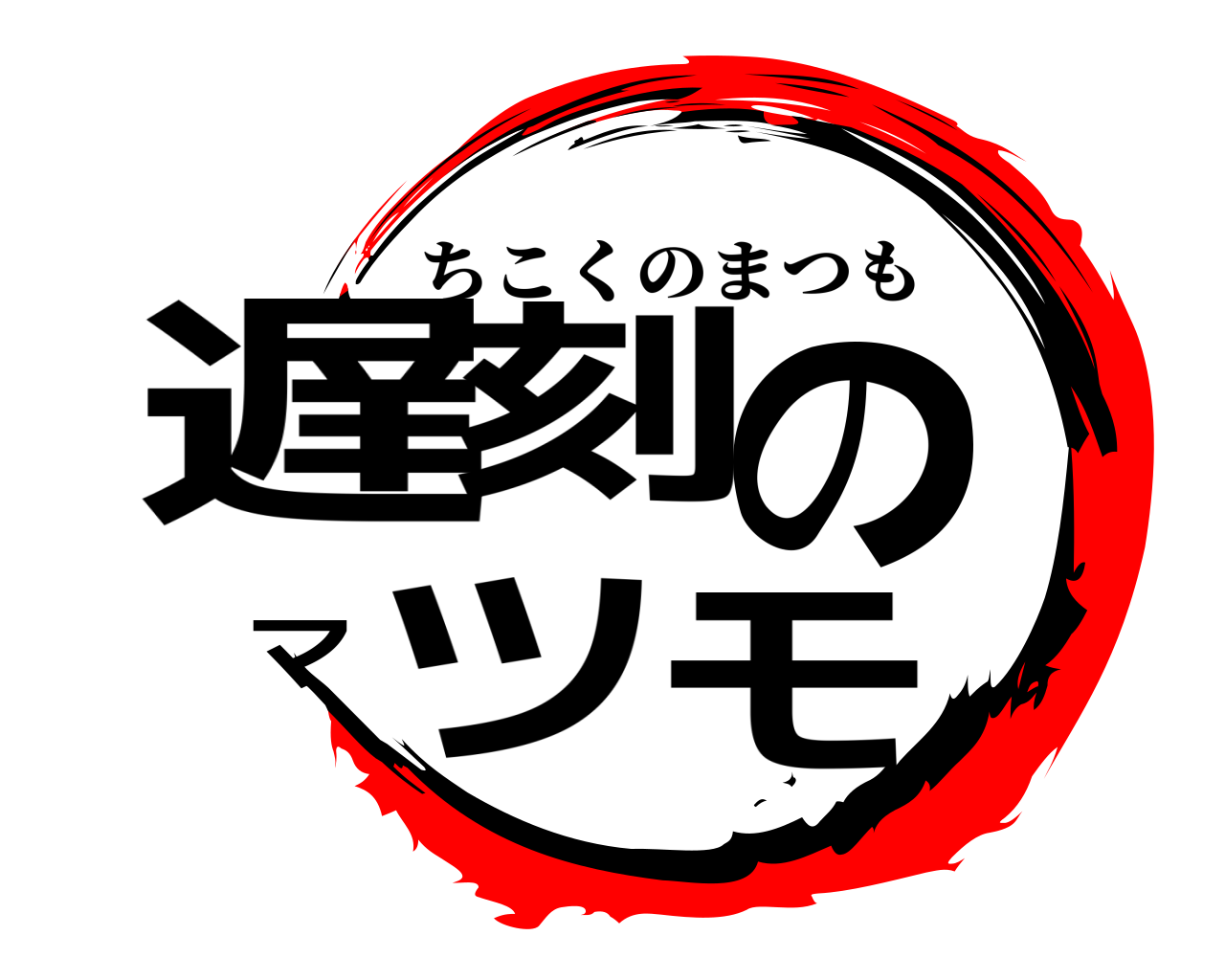 ちこくのまつも
遅刻の
マツモ